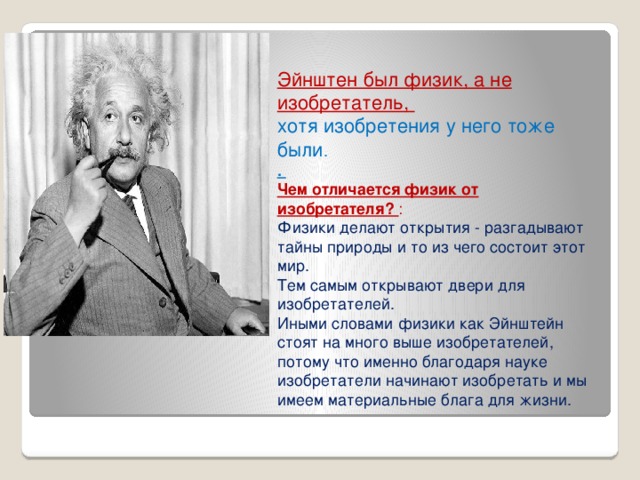 Эйнштен был физик, а не изобретатель, хотя изобретения у него тоже были.

.

Чем отличается физик от изобретателя? :

Физики делают открытия - разгадывают тайны природы и то из чего состоит этот мир.

Тем самым открывают двери для изобретателей.

Иными словами физики как Эйнштейн стоят на много выше изобретателей, потому что именно благодаря науке изобретатели начинают изобретать и мы имеем материальные блага для жизни.